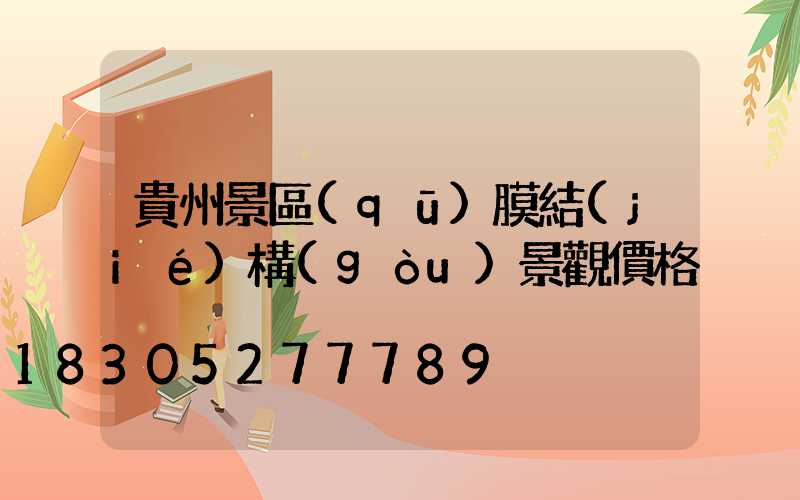 貴州景區(qū)膜結(jié)構(gòu)景觀價格

18305277789